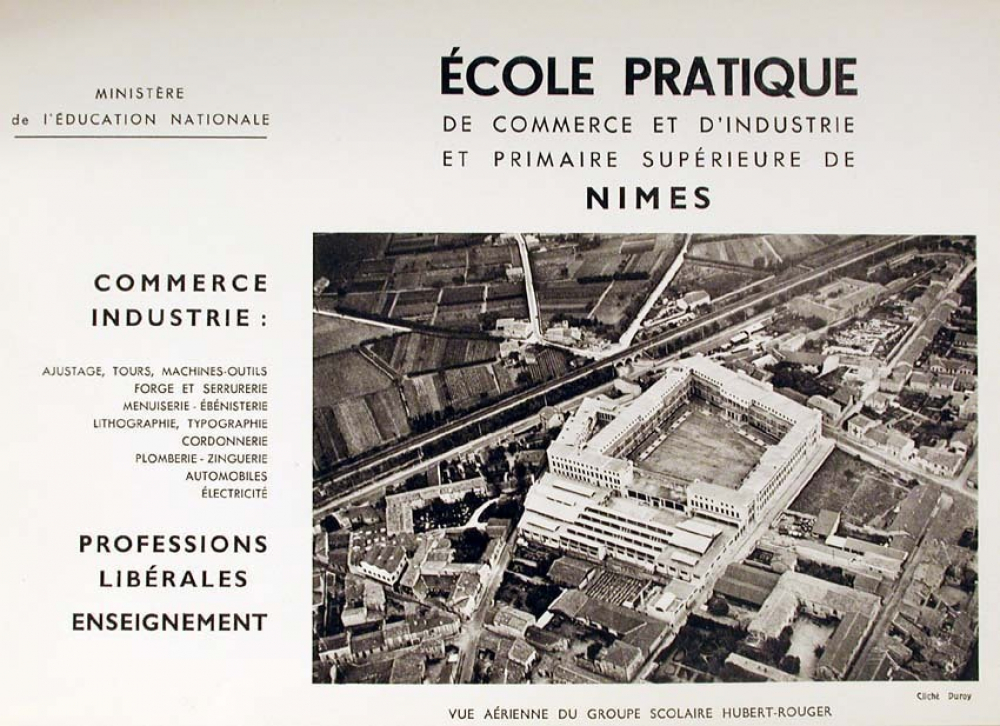 MINISTÈRE
de l'ÉDUCATION NATIONALE

ÉCOLE PRATIQUE
DE COMMERCE ET D'INDUSTRIE
ET PRIMAIRE SUPÉRIEURE DE
NIMES

COMMERCE
INDUSTRIE :

AJUSTAGE, TOURS, MACHINES-OUTILS
FORGE ET SERRURERIE
MENUISERIE - ÉBÉNISTERIE
LITHOGRAPHIE, TYPOGRAPHIE
CORDONNERIE
PLOMBERIE - ZINGUERIE
AUTOMOBILES
ÉLECTRICITÉ

PROFESSIONS
LIBÉRALES
ENSEIGNEMENT

Cliché Duroy

VUE AÉRIENNE DU GROUPE SCOLAIRE HUBERT-ROUGER